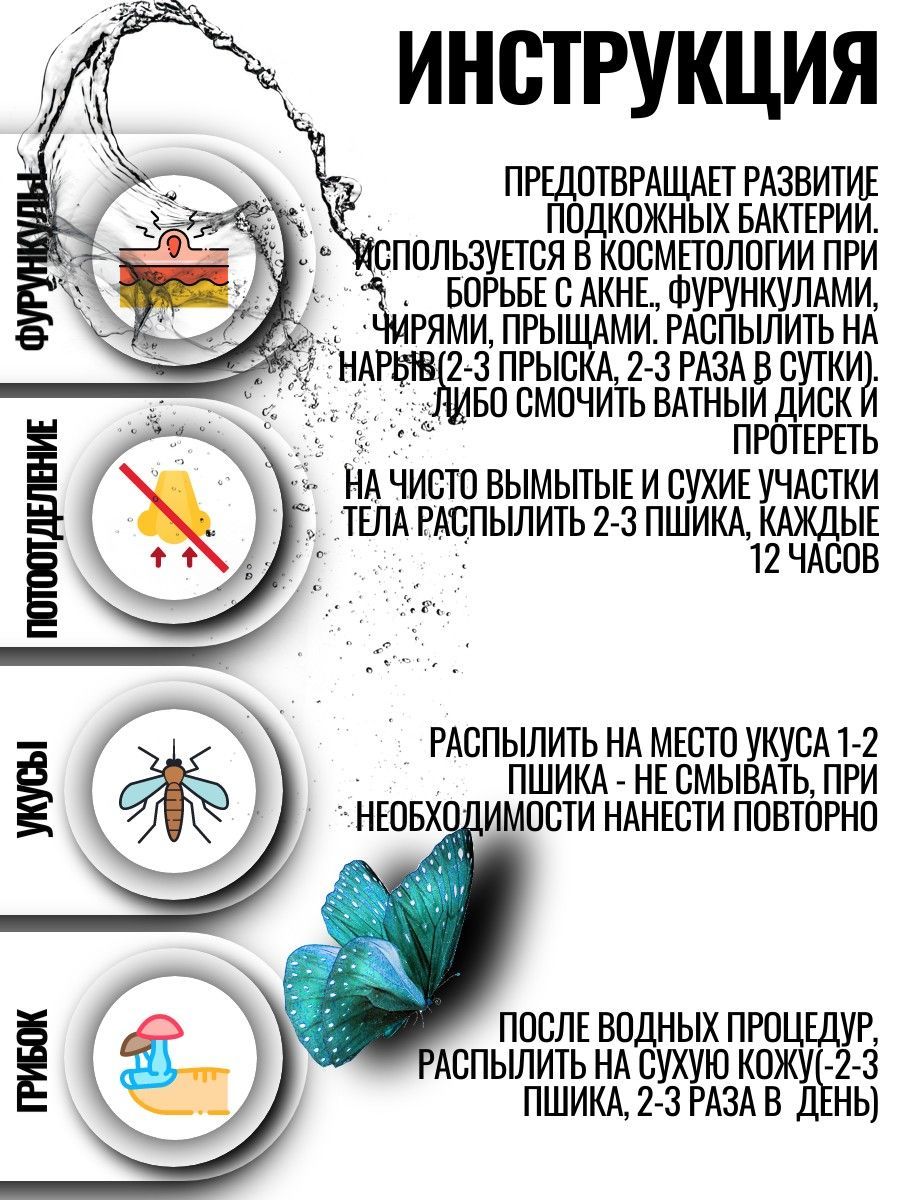 ИНСТРУКЦИЯ

ФУРУНКУЛЫ

ПРЕДОТВРАЩАЕТ РАЗВИТИЕ ПОДКОЖНЫХ БАКТЕРИЙ. ИСПОЛЬЗУЕТСЯ В КОСМЕТОЛОГИИ ПРИ БОРЬБЕ С АКНЕ., ФУРУНКУЛАМИ, ЧИРЯМИ, ПРЫЩАМИ. РАСПЫЛИТЬ НА НАРЫВ(2-3 ПРЫСКА, 2-3 РАЗА В СУТКИ). ЛИБО СМОЧИТЬ ВАТНЫЙ ДИСК И ПРОТЕРЕТЬ

ПОТООТДЕЛЕНИЕ

НА ЧИСТО ВЫМЫТЫЕ И СУХИЕ УЧАСТКИ ТЕЛА РАСПЫЛИТЬ 2-3 ПШИКА, КАЖДЫЕ 12 ЧАСОВ

УКУСЫ

РАСПЫЛИТЬ НА МЕСТО УКУСА 1-2 ПШИКА - НЕ СМЫВАТЬ, ПРИ НЕОБХОДИМОСТИ НАНЕСТИ ПОВТОРНО

ГРИБОК

ПОСЛЕ ВОДНЫХ ПРОЦЕДУР, РАСПЫЛИТЬ НА СУХУЮ КОЖУ(-2-3 ПШИКА, 2-3 РАЗА В  ДЕНЬ)